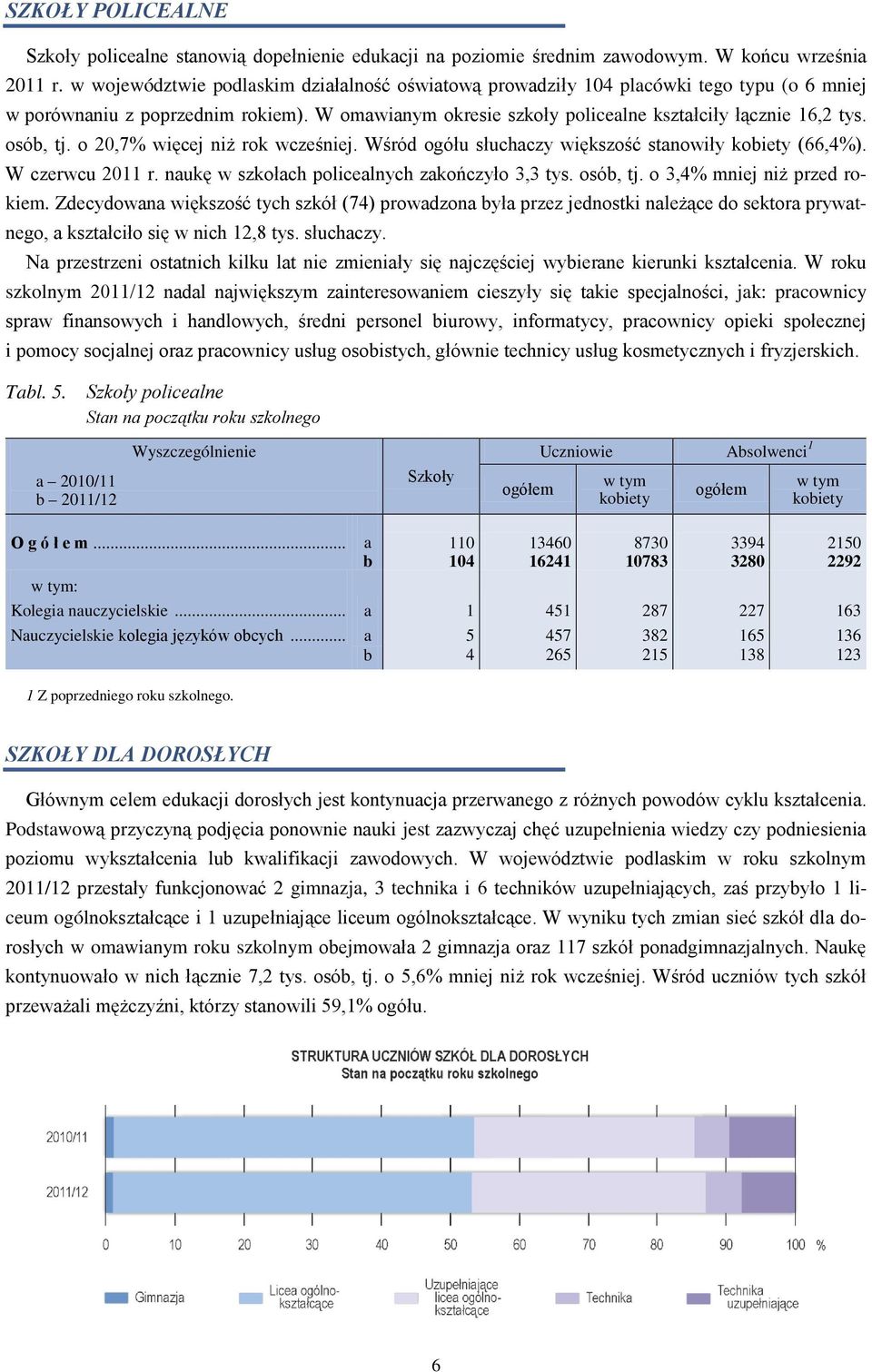 SZKOŁY POLICEALNE

Szkoły policealne stanowią dopełnienie edukacji na poziomie średnim zawodowym. W końcu września 2011 r. w województwie podlaskim działalność oświatową prowadziły 104 placówki tego typu (o 6 mniej w porównaniu z poprzednim rokiem). W omawianym okresie szkoły policealne kształciły łącznie 16,2 tys. osób, tj. o 20,7% więcej niż rok wcześniej. Wśród ogółu słuchaczy większość stanowiły kobiety (66,4%). W czerwcu 2011 r. naukę w szkołach policealnych zakończyło 3,3 tys. osób, tj. o 3,4% mniej niż przed rokiem. Zdecydowana większość tych szkół (74) prowadzona była przez jednostki należące do sektora prywatnego, a kształciło się w nich 12,8 tys. słuchaczy.

Na przestrzeni ostatnich kilku lat nie zmieniały się najczęściej wybierane kierunki kształcenia. W roku szkolnym 2011/12 nadal największym zainteresowaniem cieszyły się takie specjalności, jak: pracownicy spraw finansowych i handlowych, średni personel biurowy, informatycy, pracownicy opieki społecznej i pomocy socjalnej oraz pracownicy usług osobistych, głównie technicy usług kosmetycznych i fryzjerskich.

Tabl. 5. Szkoły policealne
Stan na początku roku szkolnego

| Wyszczególnienie a – 2010/11 b – 2011/12 | | Szkoły | Uczniowie ogółem | Uczniowie w tym kobiety | Absolwenci$^1$ ogółem | Absolwenci$^1$ w tym kobiety |
|---|---|---|---|---|---|---|
| O g ó ł e m ........ | a | 110 | 13460 | 8730 | 3394 | 2150 |
| | b | 104 | 16241 | 10783 | 3280 | 2292 |
| w tym: | | | | | | |
| Kolegia nauczycielskie ........ | a | 1 | 451 | 287 | 227 | 163 |
| Nauczycielskie kolegia języków obcych ........ | a | 5 | 457 | 382 | 165 | 136 |
| | b | 4 | 265 | 215 | 138 | 123 |

1 Z poprzedniego roku szkolnego.

SZKOŁY DLA DOROSŁYCH

Głównym celem edukacji dorosłych jest kontynuacja przerwanego z różnych powodów cyklu kształcenia. Podstawową przyczyną podjęcia ponownie nauki jest zazwyczaj chęć uzupełnienia wiedzy czy podniesienia poziomu wykształcenia lub kwalifikacji zawodowych. W województwie podlaskim w roku szkolnym 2011/12 przestały funkcjonować 2 gimnazja, 3 technika i 6 techników uzupełniających, zaś przybyło 1 liceum ogólnokształcące i 1 uzupełniające liceum ogólnokształcące. W wyniku tych zmian sieć szkół dla dorosłych w omawianym roku szkolnym obejmowała 2 gimnazja oraz 117 szkół ponadgimnazjalnych. Naukę kontynuowało w nich łącznie 7,2 tys. osób, tj. o 5,6% mniej niż rok wcześniej. Wśród uczniów tych szkół przeważali mężczyźni, którzy stanowili 59,1% ogółu.

STRUKTURA UCZNIÓW SZKÓŁ DLA DOROSŁYCH
Stan na początku roku szkolnego

2010/11
2011/12

0 10 20 30 40 50 60 70 80 90 100 %

Gimnazja
Licea ogólnokształcące
Uzupełniające licea ogólnokształcące
Technika
Technika uzupełniające

6